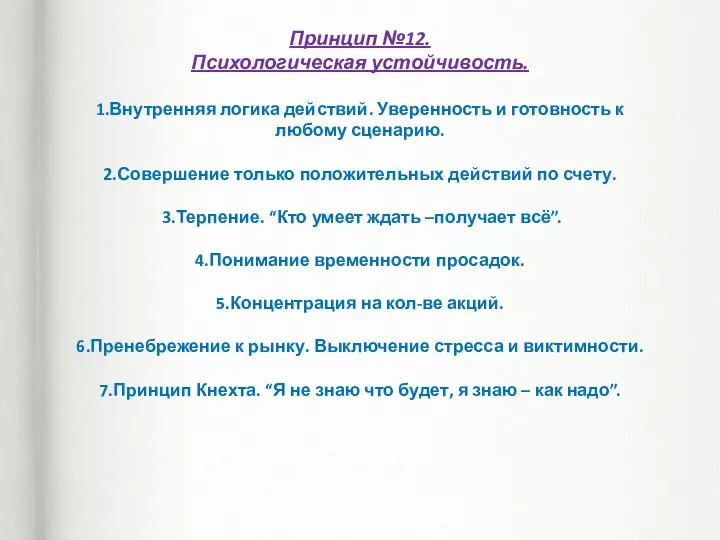 Принцип №12.
Психологическая устойчивость.

1.Внутренняя логика действий. Уверенность и готовность к любому сценарию.

2.Совершение только положительных действий по счету.

3.Терпение. “Кто умеет ждать –получает всё”.

4.Понимание временности просадок.

5.Концентрация на кол-ве акций.

6.Пренебрежение к рынку. Выключение стресса и виктимности.

7.Принцип Кнехта. “Я не знаю что будет, я знаю – как надо”.